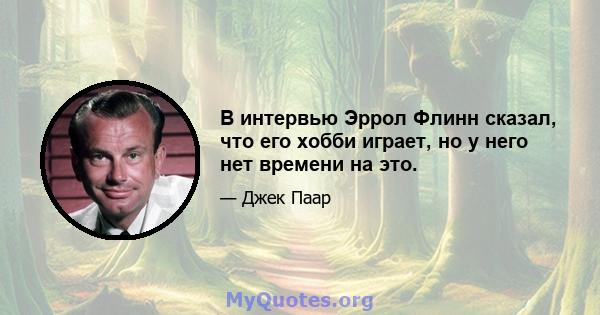 В интервью Эррол Флинн сказал, что его хобби играет, но у него нет времени на это.

— Джек Паар

MyQuotes.org